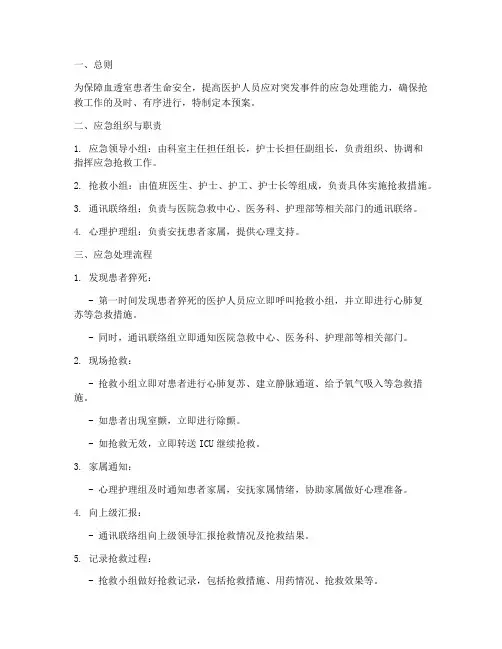 一、总则

为保障血透室患者生命安全，提高医护人员应对突发事件的应急处理能力，确保抢救工作的及时、有序进行，特制定本预案。

二、应急组织与职责

1. 应急领导小组：由科室主任担任组长，护士长担任副组长，负责组织、协调和指挥应急抢救工作。

2. 抢救小组：由值班医生、护士、护工、护士长等组成，负责具体实施抢救措施。

3. 通讯联络组：负责与医院急救中心、医务科、护理部等相关部门的通讯联络。

4. 心理护理组：负责安抚患者家属，提供心理支持。

三、应急处理流程

1. 发现患者猝死：

- 第一时间发现患者猝死的医护人员应立即呼叫抢救小组，并立即进行心肺复苏等急救措施。

- 同时，通讯联络组立即通知医院急救中心、医务科、护理部等相关部门。

2. 现场抢救：

- 抢救小组立即对患者进行心肺复苏、建立静脉通道、给予氧气吸入等急救措施。

- 如患者出现室颤，立即进行除颤。

- 如抢救无效，立即转送 ICU 继续抢救。

3. 家属通知：

- 心理护理组及时通知患者家属，安抚家属情绪，协助家属做好心理准备。

4. 向上级汇报：

- 通讯联络组向上级领导汇报抢救情况及抢救结果。

5. 记录抢救过程：

- 抢救小组做好抢救记录，包括抢救措施、用药情况、抢救效果等。